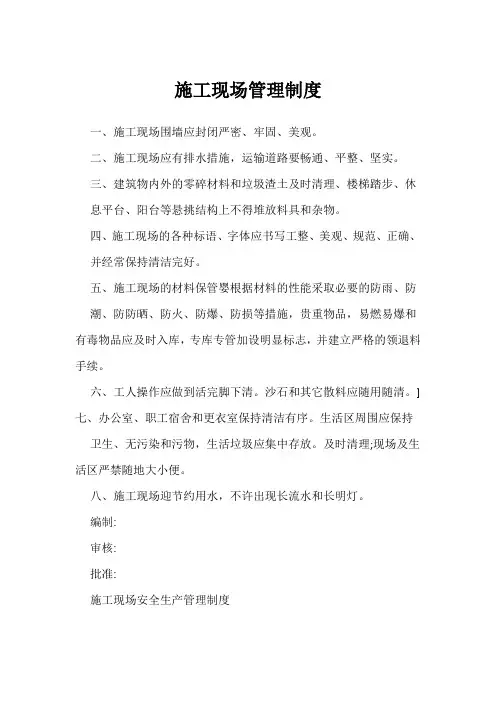 施工现场管理制度

一、施工现场围墙应封闭严密、牢固、美观。

二、施工现场应有排水措施，运输道路要畅通、平整、坚实。

三、建筑物内外的零碎材料和垃圾渣土及时清理、楼梯踏步、休息平台、阳台等悬挑结构上不得堆放料具和杂物。

四、施工现场的各种标语、字体应书写工整、美观、规范、正确、并经常保持清洁完好。

五、施工现场的材料保管婴根据材料的性能采取必要的防雨、防潮、防防晒、防火、防爆、防损等措施，贵重物品，易燃易爆和有毒物品应及时入库，专库专管加设明显标志，并建立严格的领退料手续。

六、工人操作应做到活完脚下清。沙石和其它散料应随用随清。]

七、办公室、职工宿舍和更衣室保持清洁有序。生活区周围应保持卫生、无污染和污物，生活垃圾应集中存放。及时清理;现场及生活区严禁随地大小便。

八、施工现场迎节约用水，不许出现长流水和长明灯。

编制:

审核:

批准:

施工现场安全生产管理制度